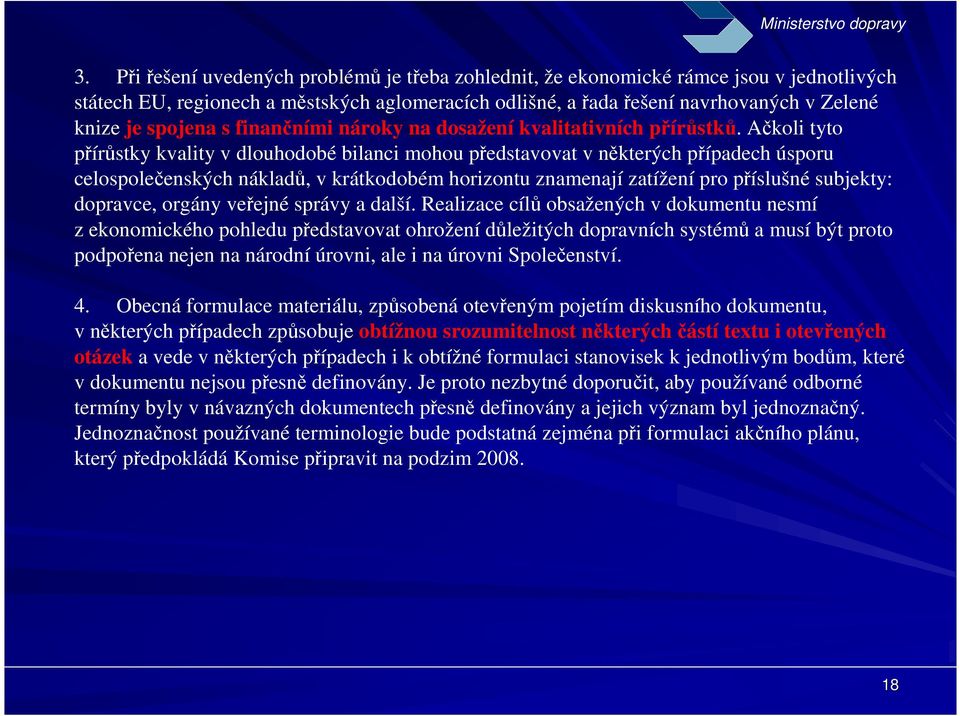 Ministerstvo dopravy

3. Při řešení uvedených problémů je třeba zohlednit, že ekonomické rámce jsou v jednotlivých státech EU, regionech a městských aglomeracích odlišné, a řada řešení navrhovaných v Zelené knize je spojena s finančními nároky na dosažení kvalitativních přírůstků. Ačkoli tyto přírůstky kvality v dlouhodobé bilanci mohou představovat v některých případech úsporu celospolečenských nákladů, v krátkodobém horizontu znamenají zatížení pro příslušné subjekty: dopravce, orgány veřejné správy a další. Realizace cílů obsažených v dokumentu nesmí z ekonomického pohledu představovat ohrožení důležitých dopravních systémů a musí být proto podpořena nejen na národní úrovni, ale i na úrovni Společenství.

4. Obecná formulace materiálu, způsobená otevřeným pojetím diskusního dokumentu, v některých případech způsobuje obtížnou srozumitelnost některých částí textu i otevřených otázek a vede v některých případech i k obtížné formulaci stanovisek k jednotlivým bodům, které v dokumentu nejsou přesně definovány. Je proto nezbytné doporučit, aby používané odborné termíny byly v návazných dokumentech přesně definovány a jejich význam byl jednoznačný. Jednoznačnost používané terminologie bude podstatná zejména při formulaci akčního plánu, který předpokládá Komise připravit na podzim 2008.

18